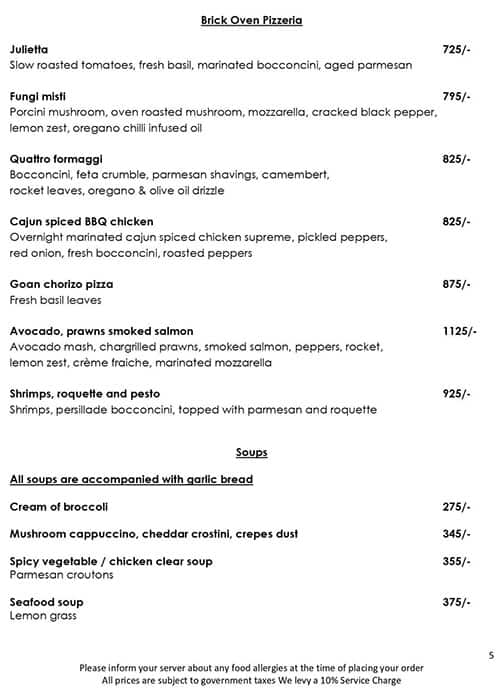 Brick Oven Pizzeria

Julietta 725/-
Slow roasted tomatoes, fresh basil, marinated bocconcini, aged parmesan

Fungi misti 795/-
Porcini mushroom, oven roasted mushroom, mozzarella, cracked black pepper, lemon zest, oregano chilli infused oil

Quattro formaggi 825/-
Bocconcini, feta crumble, parmesan shavings, camembert, rocket leaves, oregano & olive oil drizzle

Cajun spiced BBQ chicken 825/-
Overnight marinated cajun spiced chicken supreme, pickled peppers, red onion, fresh bocconcini, roasted peppers

Goan chorizo pizza 875/-
Fresh basil leaves

Avocado, prawns smoked salmon 1125/-
Avocado mash, chargrilled prawns, smoked salmon, peppers, rocket, lemon zest, crème fraiche, marinated mozzarella

Shrimps, roquette and pesto 925/-
Shrimps, persillade bocconcini, topped with parmesan and roquette

Soups

All soups are accompanied with garlic bread

Cream of broccoli 275/-

Mushroom cappuccino, cheddar crostini, crepes dust 345/-

Spicy vegetable / chicken clear soup 355/-
Parmesan croutons

Seafood soup 375/-
Lemon grass

5

Please inform your server about any food allergies at the time of placing your order
All prices are subject to government taxes We levy a 10% Service Charge